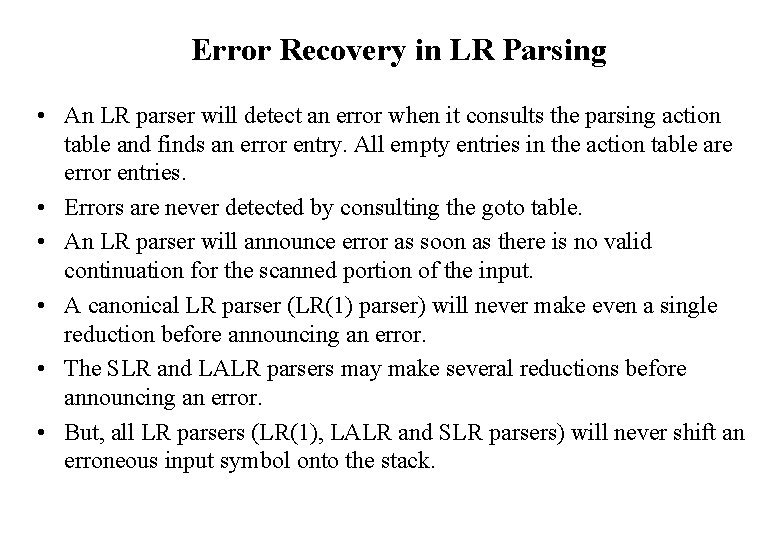 Error Recovery in LR Parsing

• An LR parser will detect an error when it consults the parsing action table and finds an error entry. All empty entries in the action table are error entries.

• Errors are never detected by consulting the goto table.

• An LR parser will announce error as soon as there is no valid continuation for the scanned portion of the input.

• A canonical LR parser (LR(1) parser) will never make even a single reduction before announcing an error.

• The SLR and LALR parsers may make several reductions before announcing an error.

• But, all LR parsers (LR(1), LALR and SLR parsers) will never shift an erroneous input symbol onto the stack.